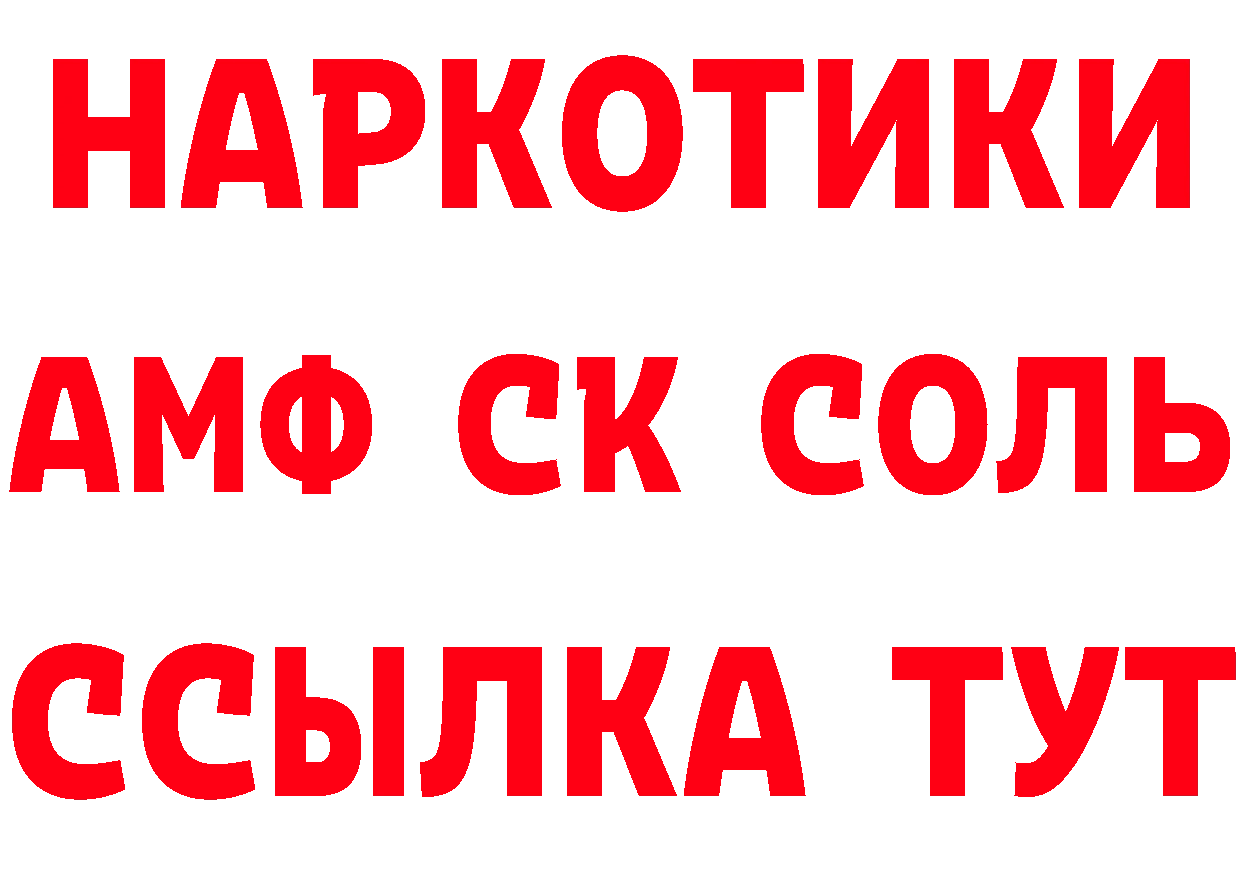 НАРКОТИКИ

АМФ СК СОЛЬ

ССЫЛКА ТУТ